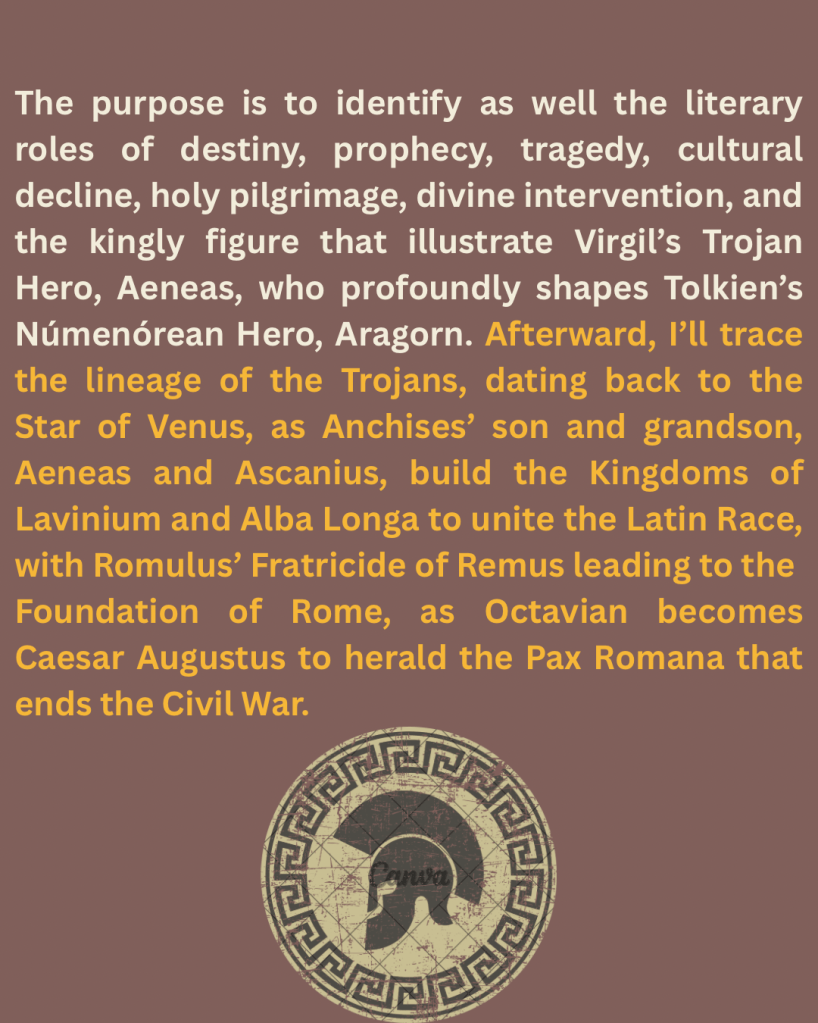 The purpose is to identify as well the literary roles of destiny, prophecy, tragedy, cultural decline, holy pilgrimage, divine intervention, and the kingly figure that illustrate Virgil's Trojan Hero, Aeneas, who profoundly shapes Tolkien's Númenórean Hero, Aragorn. Afterward, I'll trace the lineage of the Trojans, dating back to the Star of Venus, as Anchises' son and grandson, Aeneas and Ascanius, build the Kingdoms of Lavinium and Alba Longa to unite the Latin Race, with Romulus' Fratricide of Remus leading to the Foundation of Rome, as Octavian becomes Caesar Augustus to herald the Pax Romana that ends the Civil War.

Canva